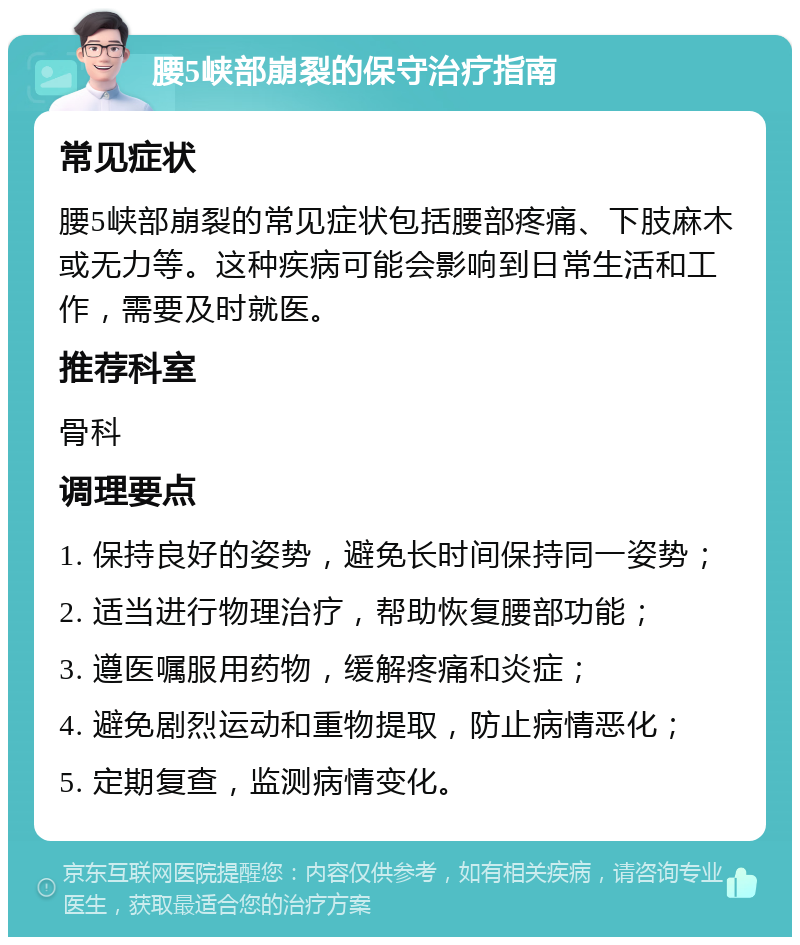 腰5峡部崩裂的保守治疗指南

常见症状

腰5峡部崩裂的常见症状包括腰部疼痛、下肢麻木或无力等。这种疾病可能会影响到日常生活和工作，需要及时就医。

推荐科室

骨科

调理要点

1. 保持良好的姿势，避免长时间保持同一姿势；

2. 适当进行物理治疗，帮助恢复腰部功能；

3. 遵医嘱服用药物，缓解疼痛和炎症；

4. 避免剧烈运动和重物提取，防止病情恶化；

5. 定期复查，监测病情变化。

京东互联网医院提醒您：内容仅供参考，如有相关疾病，请咨询专业医生，获取最适合您的治疗方案